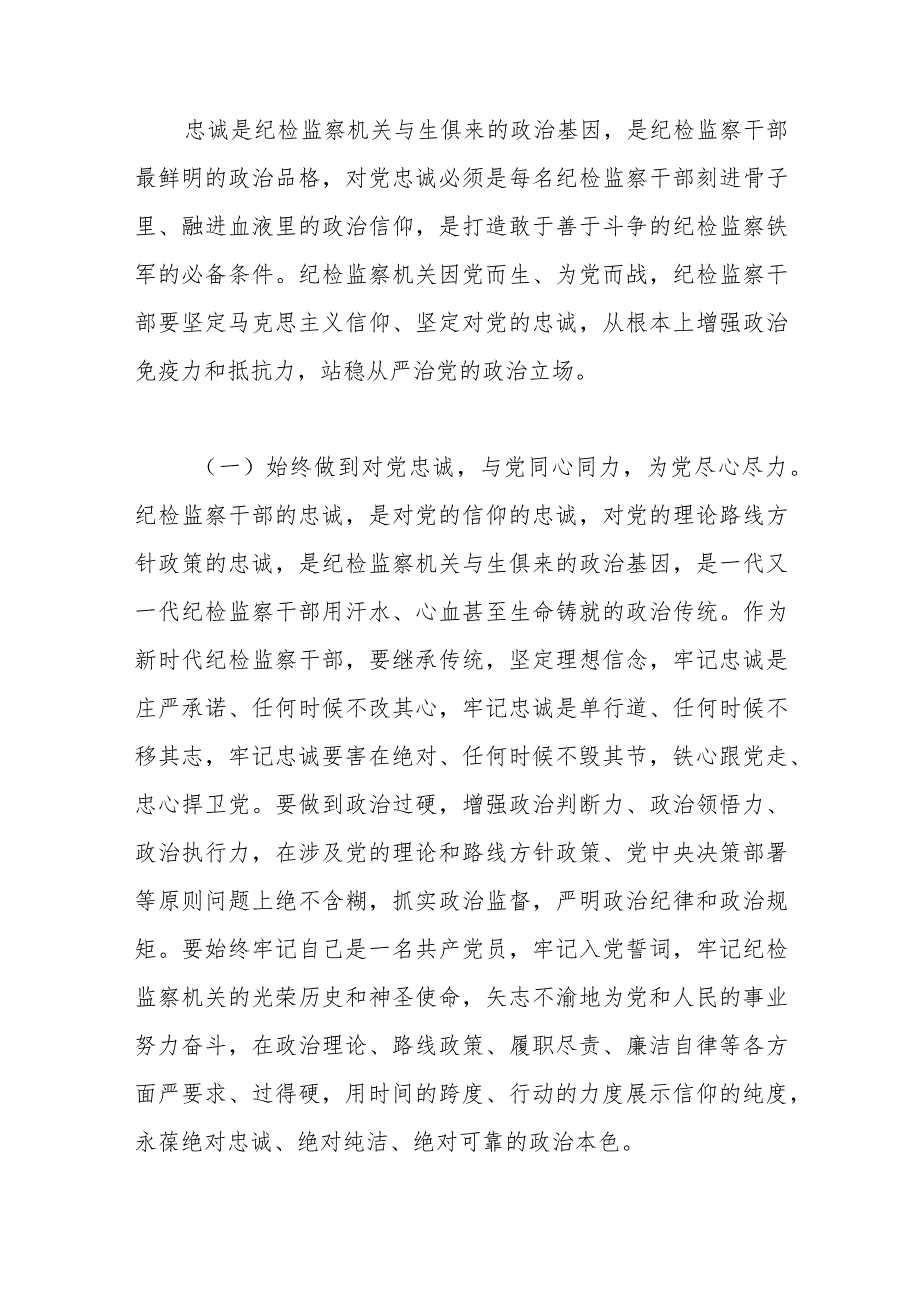 忠诚是纪检监察机关与生俱来的政治基因，是纪检监察干部最鲜明的政治品格，对党忠诚必须是每名纪检监察干部刻进骨子里、融进血液里的政治信仰，是打造敢于善于斗争的纪检监察铁军的必备条件。纪检监察机关因党而生、为党而战，纪检监察干部要坚定马克思主义信仰、坚定对党的忠诚，从根本上增强政治免疫力和抵抗力，站稳从严治党的政治立场。

（一）始终做到对党忠诚，与党同心同力，为党尽心尽力。纪检监察干部的忠诚，是对党的信仰的忠诚，对党的理论路线方针政策的忠诚，是纪检监察机关与生俱来的政治基因，是一代又一代纪检监察干部用汗水、心血甚至生命铸就的政治传统。作为新时代纪检监察干部，要继承传统，坚定理想信念，牢记忠诚是庄严承诺、任何时候不改其心，牢记忠诚是单行道、任何时候不移其志，牢记忠诚要害在绝对、任何时候不毁其节，铁心跟党走、忠心捍卫党。要做到政治过硬，增强政治判断力、政治领悟力、政治执行力，在涉及党的理论和路线方针政策、党中央决策部署等原则问题上绝不含糊，抓实政治监督，严明政治纪律和政治规矩。要始终牢记自己是一名共产党员，牢记入党誓词，牢记纪检监察机关的光荣历史和神圣使命，矢志不渝地为党和人民的事业努力奋斗，在政治理论、路线政策、履职尽责、廉洁自律等各方面严要求、过得硬，用时间的跨度、行动的力度展示信仰的纯度，永葆绝对忠诚、绝对纯洁、绝对可靠的政治本色。